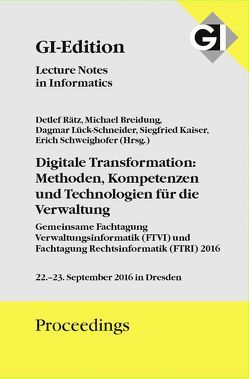 GI

GI-Edition

Lecture Notes in Informatics

Detlef Rätz, Michael Breidung, Dagmar Lück-Schneider, Siegfried Kaiser, Erich Schweighofer (Hrsg.)

Digitale Transformation: Methoden, Kompetenzen und Technologien für die Verwaltung

Gemeinsame Fachtagung Verwaltungsinformatik (FTVI) und Fachtagung Rechtsinformatik (FTRI) 2016

22.–23. September 2016 in Dresden

Proceedings